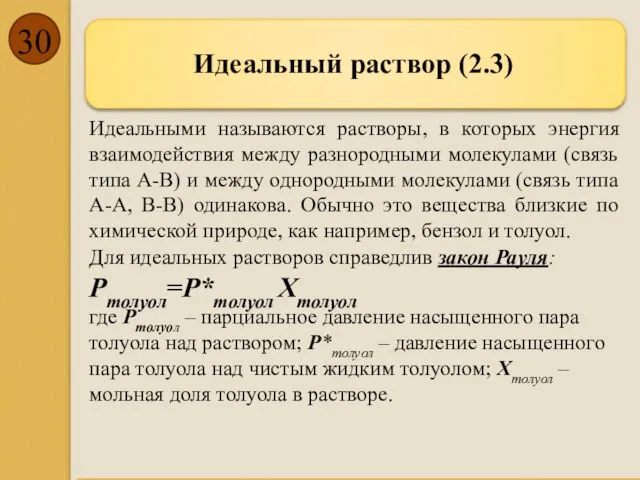 30

Идеальный раствор (2.3)

Идеальными называются растворы, в которых энергия взаимодействия между разнородными молекулами (связь типа А-В) и между однородными молекулами (связь типа А-А, В-В) одинакова. Обычно это вещества близкие по химической природе, как например, бензол и толуол.
Для идеальных растворов справедлив закон Рауля:
$P_{толуол}=P^*_{толуол}X_{толуол}$
где $P_{толуол}$ – парциальное давление насыщенного пара толуола над раствором; $P^*_{толуол}$ – давление насыщенного пара толуола над чистым жидким толуолом; $X_{толуол}$ – мольная доля толуола в растворе.